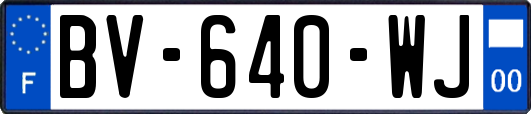 F

BV-640-WJ

00